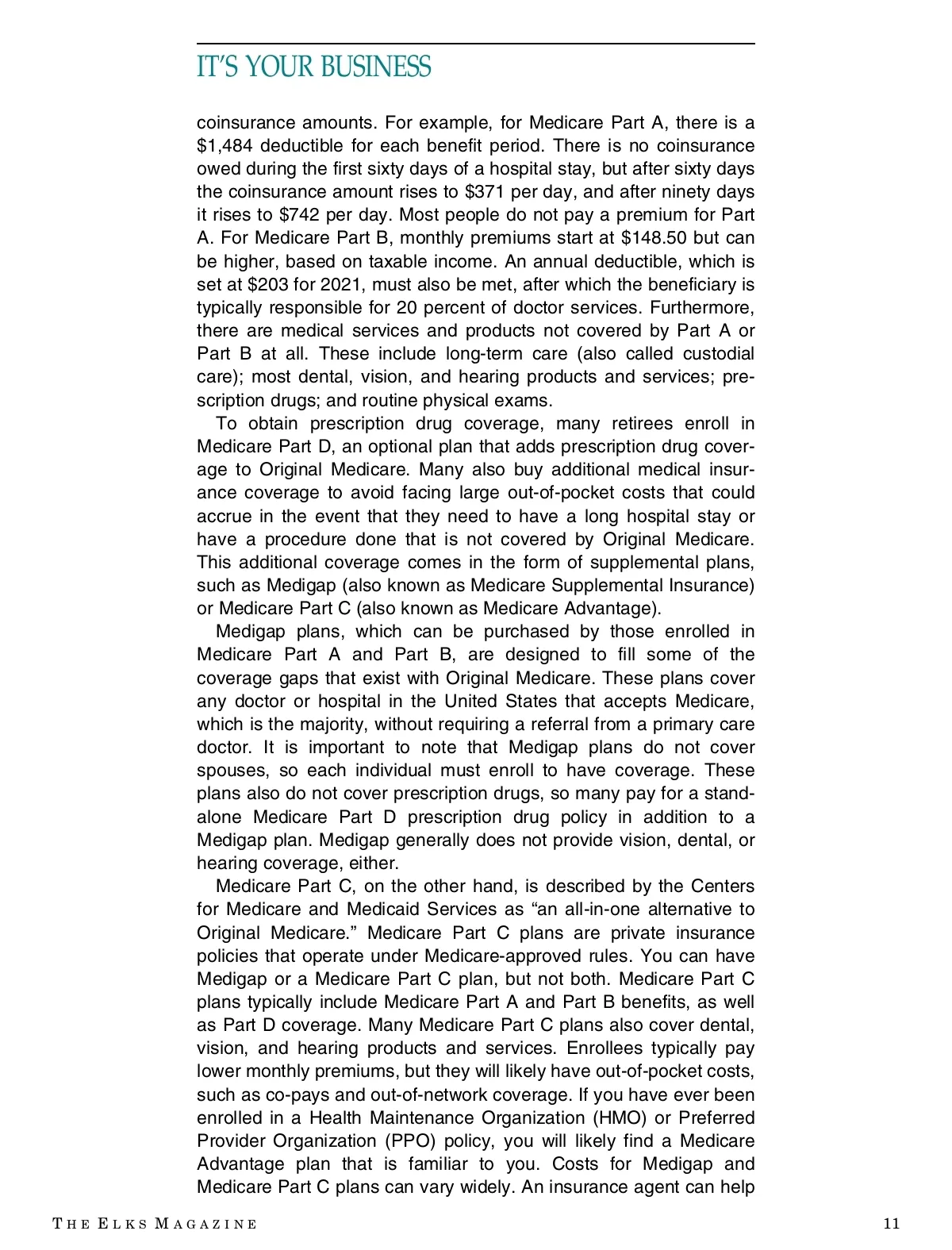 IT'S YOUR BUSINESS

coinsurance amounts. For example, for Medicare Part A, there is a \$1,484 deductible for each benefit period. There is no coinsurance owed during the first sixty days of a hospital stay, but after sixty days the coinsurance amount rises to \$371 per day, and after ninety days it rises to \$742 per day. Most people do not pay a premium for Part A. For Medicare Part B, monthly premiums start at \$148.50 but can be higher, based on taxable income. An annual deductible, which is set at \$203 for 2021, must also be met, after which the beneficiary is typically responsible for 20 percent of doctor services. Furthermore, there are medical services and products not covered by Part A or Part B at all. These include long-term care (also called custodial care); most dental, vision, and hearing products and services; prescription drugs; and routine physical exams.

To obtain prescription drug coverage, many retirees enroll in Medicare Part D, an optional plan that adds prescription drug coverage to Original Medicare. Many also buy additional medical insurance coverage to avoid facing large out-of-pocket costs that could accrue in the event that they need to have a long hospital stay or have a procedure done that is not covered by Original Medicare. This additional coverage comes in the form of supplemental plans, such as Medigap (also known as Medicare Supplemental Insurance) or Medicare Part C (also known as Medicare Advantage).

Medigap plans, which can be purchased by those enrolled in Medicare Part A and Part B, are designed to fill some of the coverage gaps that exist with Original Medicare. These plans cover any doctor or hospital in the United States that accepts Medicare, which is the majority, without requiring a referral from a primary care doctor. It is important to note that Medigap plans do not cover spouses, so each individual must enroll to have coverage. These plans also do not cover prescription drugs, so many pay for a standalone Medicare Part D prescription drug policy in addition to a Medigap plan. Medigap generally does not provide vision, dental, or hearing coverage, either.

Medicare Part C, on the other hand, is described by the Centers for Medicare and Medicaid Services as “an all-in-one alternative to Original Medicare.” Medicare Part C plans are private insurance policies that operate under Medicare-approved rules. You can have Medigap or a Medicare Part C plan, but not both. Medicare Part C plans typically include Medicare Part A and Part B benefits, as well as Part D coverage. Many Medicare Part C plans also cover dental, vision, and hearing products and services. Enrollees typically pay lower monthly premiums, but they will likely have out-of-pocket costs, such as co-pays and out-of-network coverage. If you have ever been enrolled in a Health Maintenance Organization (HMO) or Preferred Provider Organization (PPO) policy, you will likely find a Medicare Advantage plan that is familiar to you. Costs for Medigap and Medicare Part C plans can vary widely. An insurance agent can help

THE ELKS MAGAZINE 11